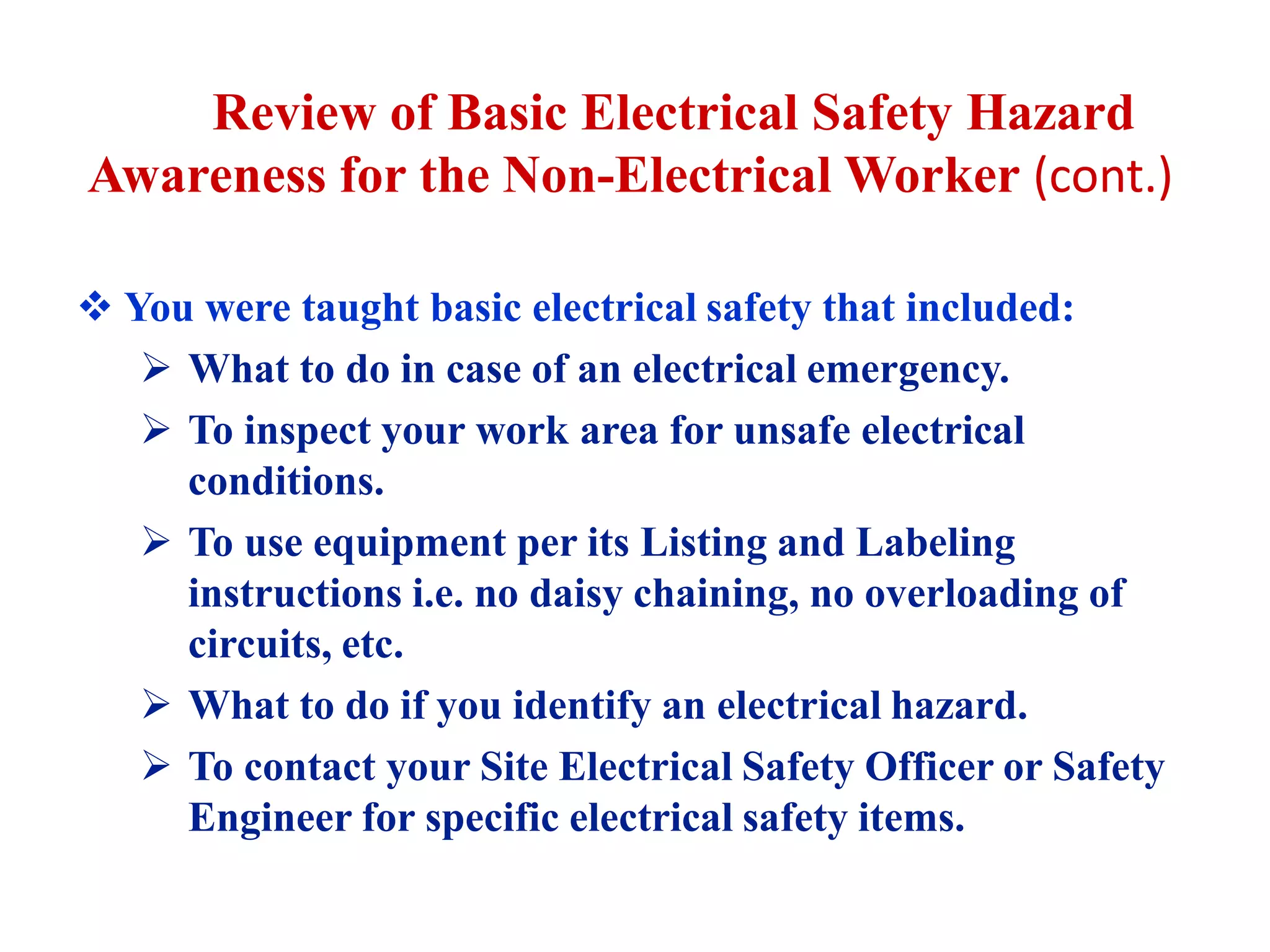 Review of Basic Electrical Safety Hazard Awareness for the Non-Electrical Worker (cont.)

❖ You were taught basic electrical safety that included:

➢ What to do in case of an electrical emergency.

➢ To inspect your work area for unsafe electrical conditions.

➢ To use equipment per its Listing and Labeling instructions i.e. no daisy chaining, no overloading of circuits, etc.

➢ What to do if you identify an electrical hazard.

➢ To contact your Site Electrical Safety Officer or Safety Engineer for specific electrical safety items.